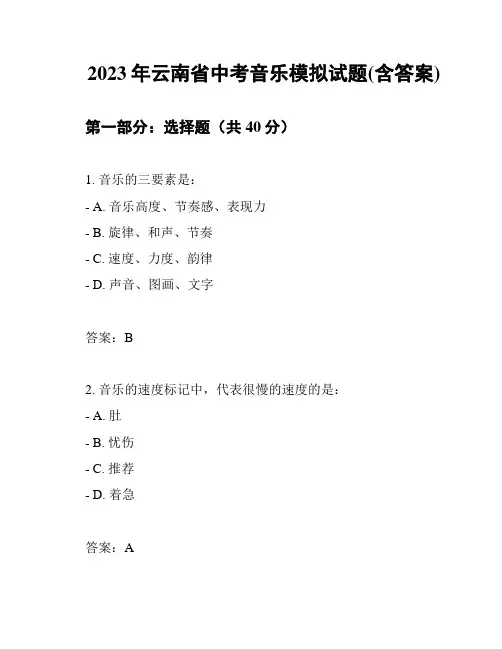 2023年云南省中考音乐模拟试题(含答案)

第一部分：选择题（共40分）

1. 音乐的三要素是：

- A. 音乐高度、节奏感、表现力

- B. 旋律、和声、节奏

- C. 速度、力度、韵律

- D. 声音、图画、文字

答案：B

2. 音乐的速度标记中，代表很慢的速度的是：

- A. 肚

- B. 忧伤

- C. 推荐

- D. 着急

答案：A